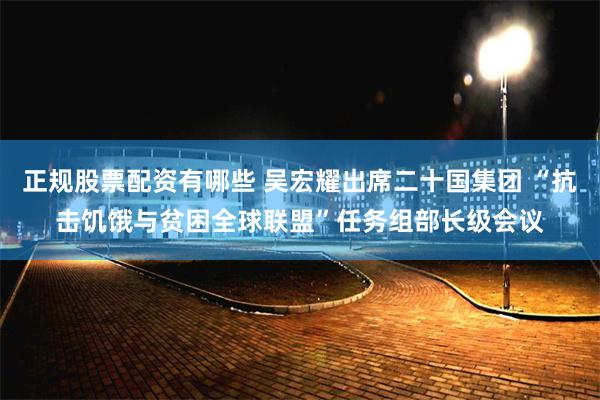 正规股票配资有哪些 吴宏耀出席二十国集团“抗击饥饿与贫困全球联盟”任务组部长级会议